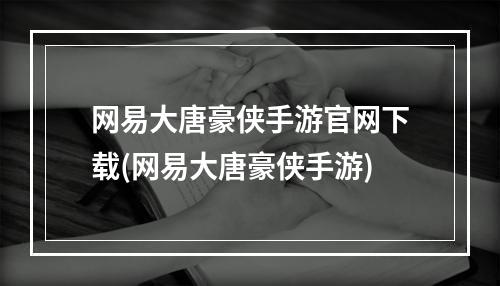 网易大唐豪侠手游官网下载(网易大唐豪侠手游)